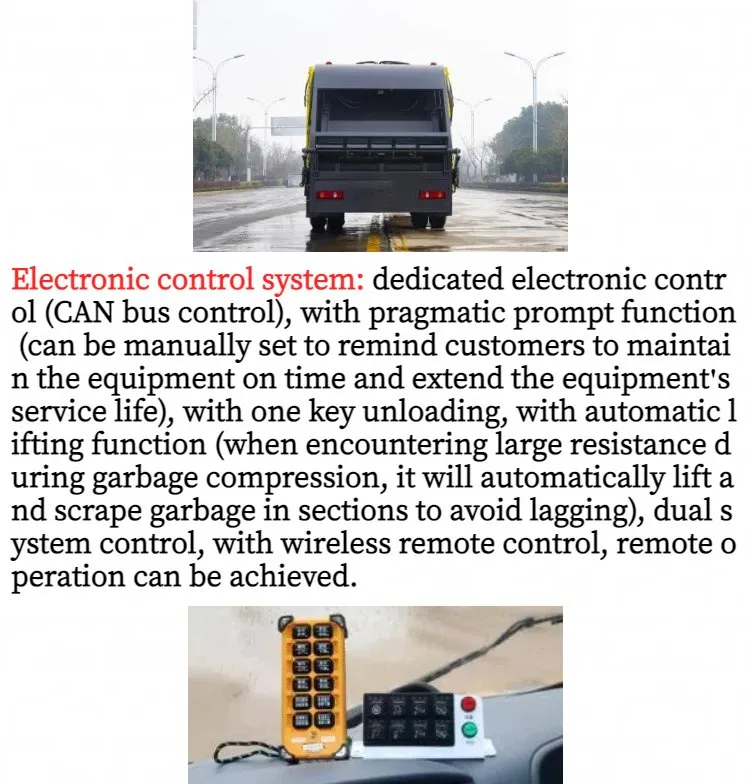 Electronic control system: dedicated electronic control (CAN bus control), with pragmatic prompt function (can be manually set to remind customers to maintain the equipment on time and extend the equipment's service life), with one key unloading, with automatic lifting function (when encountering large resistance during garbage compression, it will automatically lift and scrape garbage in sections to avoid lagging), dual system control, with wireless remote control, remote operation can be achieved.